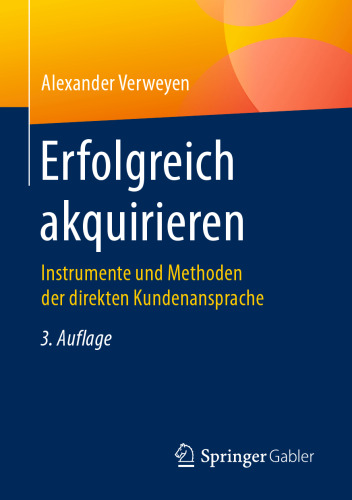 Alexander Verweyen

Erfolgreich akquirieren

Instrumente und Methoden der direkten Kundenansprache

3. Auflage

Springer Gabler